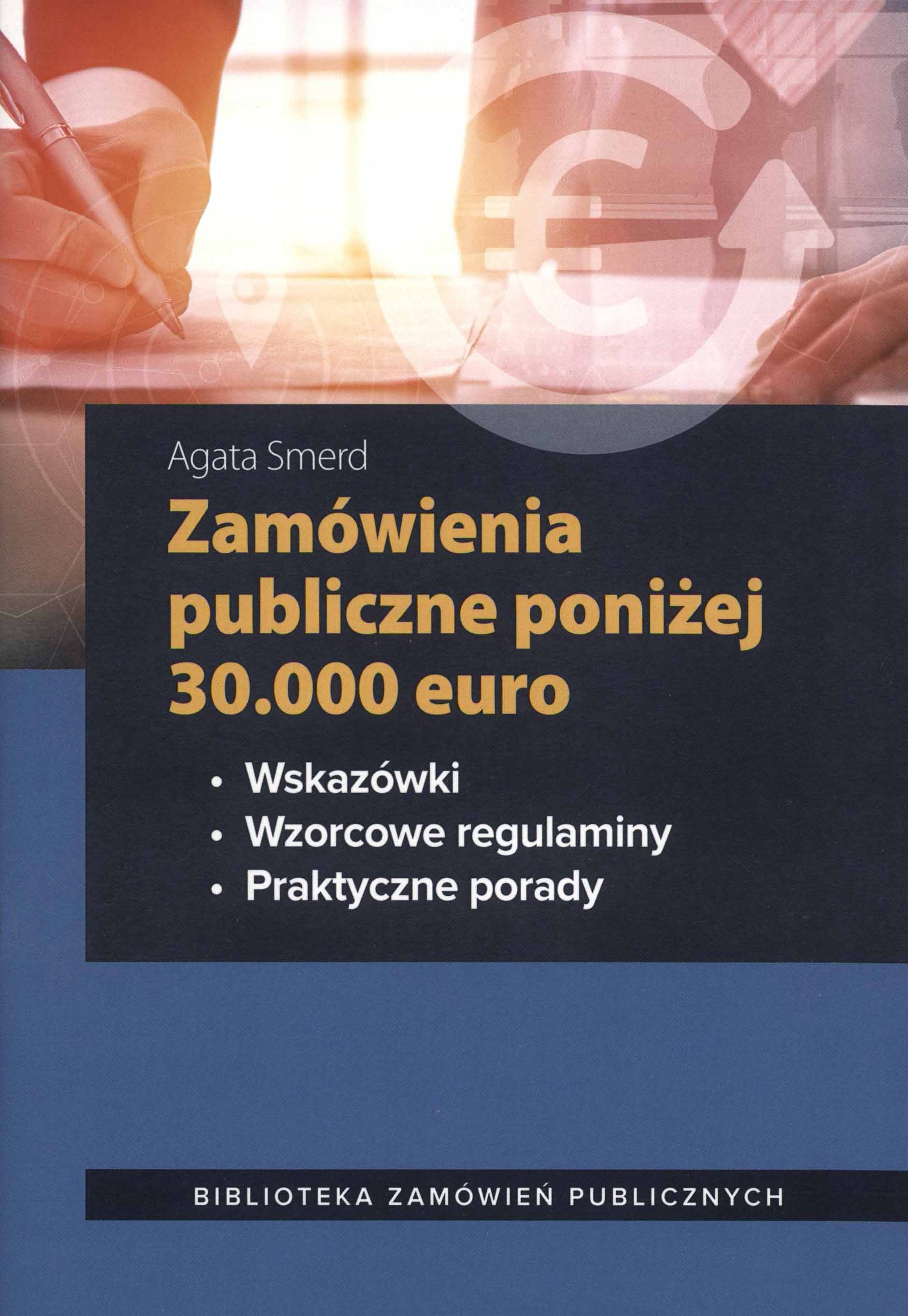 Agata Smerd

Zamówienia publiczne poniżej 30.000 euro

• Wskazówki
• Wzorcowe regulaminy
• Praktyczne porady

BIBLIOTEKA ZAMÓWIEŃ PUBLICZNYCH